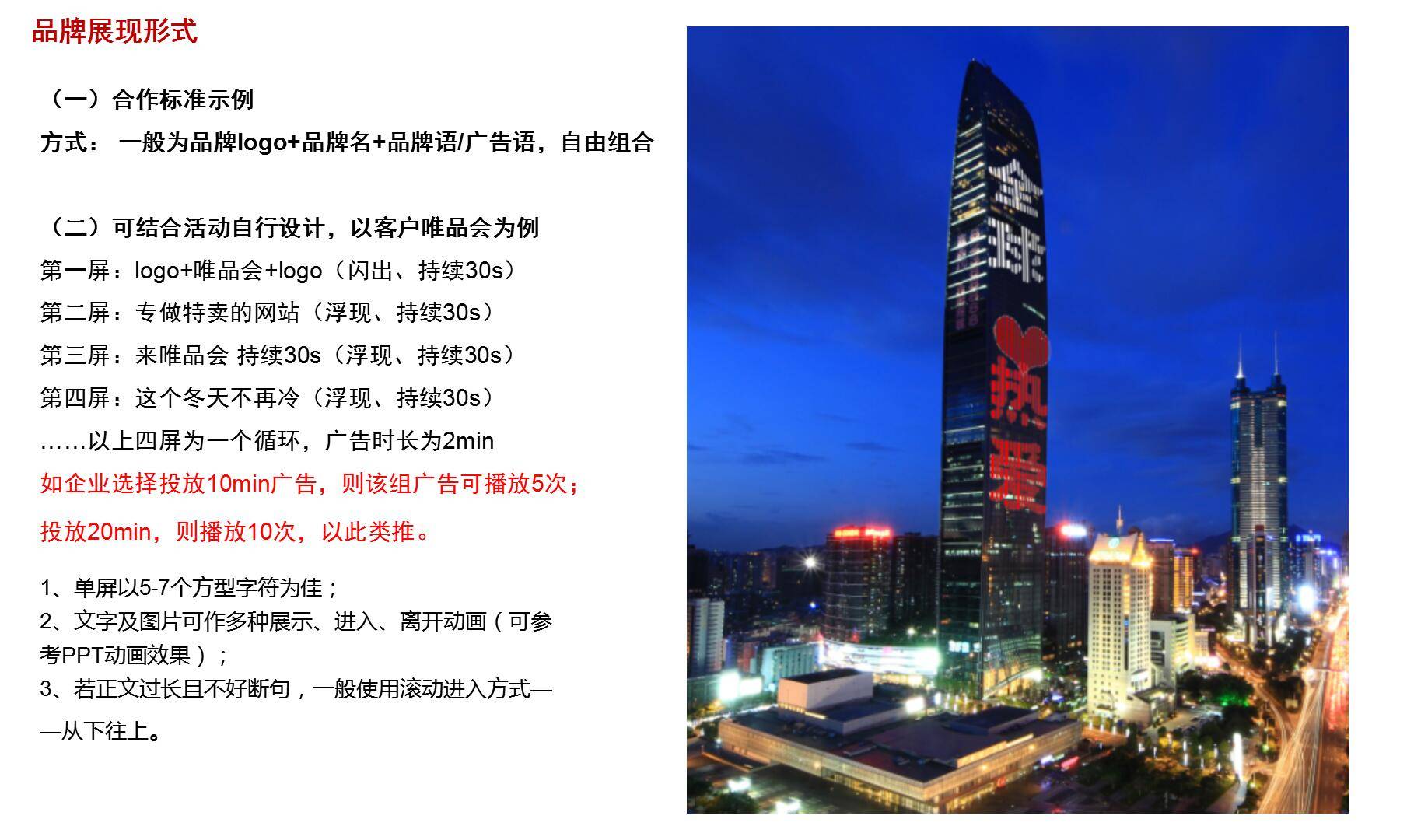 品牌展现形式

（一）合作标准示例

方式： 一般为品牌logo+品牌名+品牌语/广告语，自由组合

（二）可结合活动自行设计，以客户唯品会为例

第一屏：logo+唯品会+logo（闪出、持续30s）

第二屏：专做特卖的网站（浮现、持续30s）

第三屏：来唯品会 持续30s（浮现、持续30s）

第四屏：这个冬天不再冷（浮现、持续30s）

……以上四屏为一个循环，广告时长为2min

如企业选择投放10min广告，则该组广告可播放5次；

投放20min，则播放10次，以此类推。

1、单屏以5-7个方型字符为佳；
2、文字及图片可作多种展示、进入、离开动画（可参考PPT动画效果）；
3、若正文过长且不好断句，一般使用滚动进入方式——从下往上。

全球

热爱